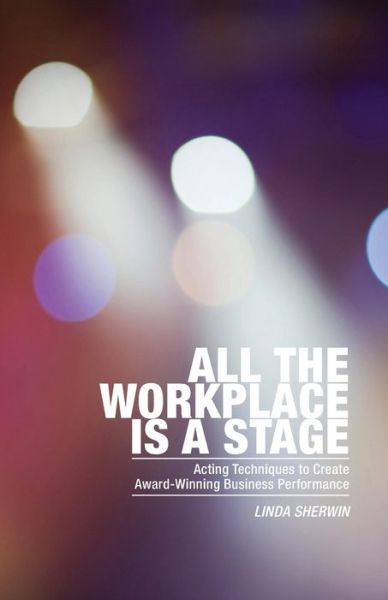 ALL THE WORKPLACE IS A STAGE

Acting Techniques to Create Award-Winning Business Performance

LINDA SHERWIN